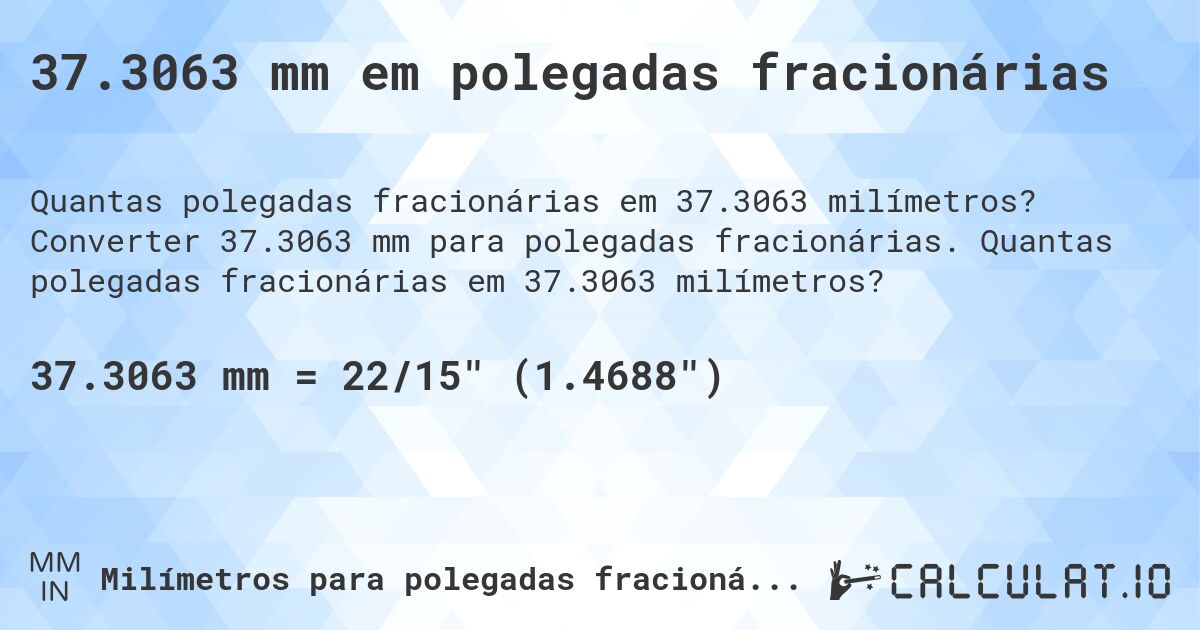 37.3063 mm em polegadas fracionárias

Quantas polegadas fracionárias em 37.3063 milímetros? Converter 37.3063 mm para polegadas fracionárias. Quantas polegadas fracionárias em 37.3063 milímetros?

37.3063 mm = 22/15" (1.4688")

MM
IN
Milímetros para polegadas fracioná...

CALCULAT.IO